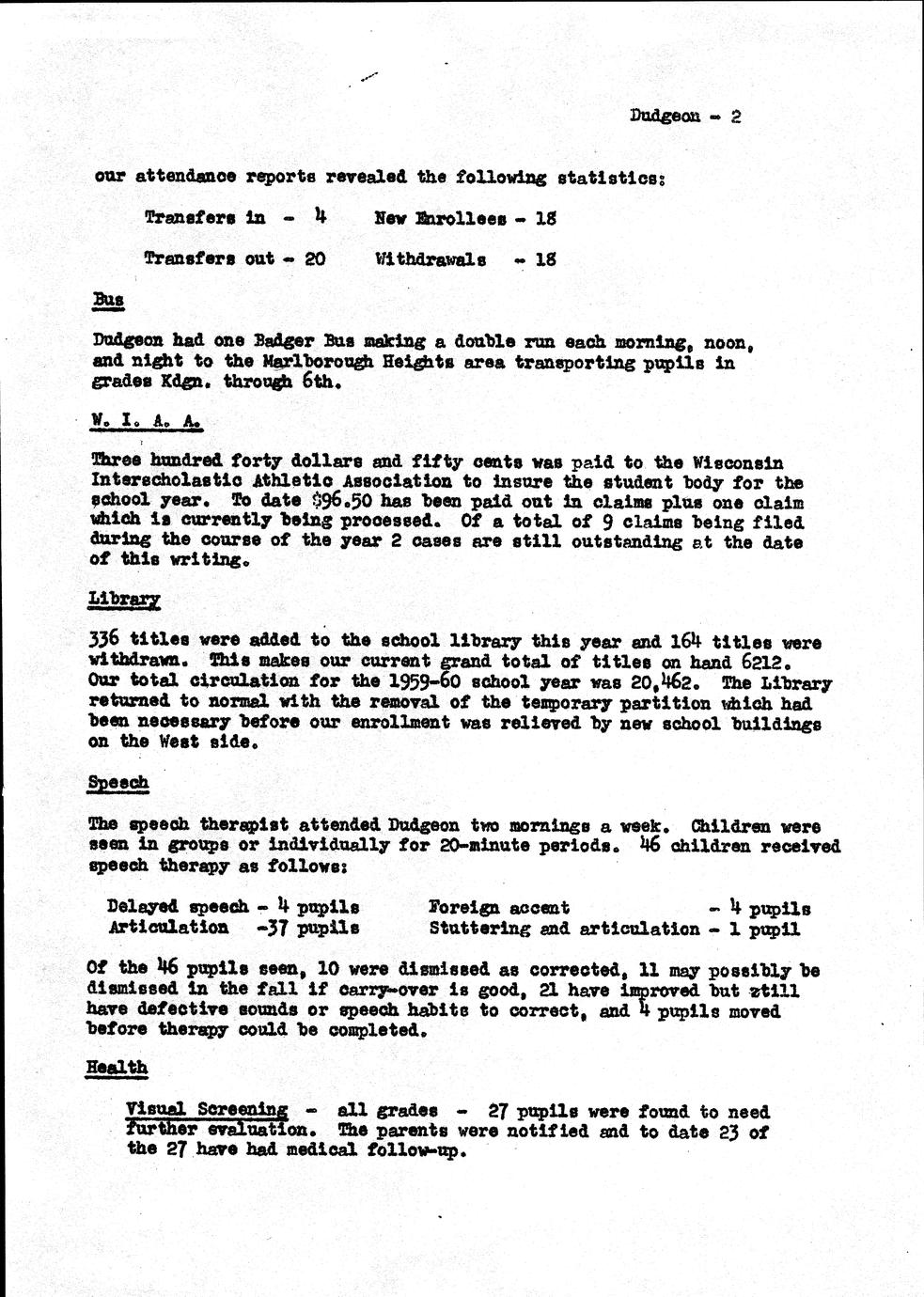 Dudgeon - 2

our attendance reports revealed the following statistics:

Transfers in - 4 New Enrollees - 18

Transfers out - 20 Withdrawals - 18

Bus

Dudgeon had one Badger Bus making a double run each morning, noon, and night to the Marlborough Heights area transporting pupils in grades Kdgn. through 6th.

W. I. A. A.

Three hundred forty dollars and fifty cents was paid to the Wisconsin Interscholastic Athletic Association to insure the student body for the school year. To date $96.50 has been paid out in claims plus one claim which is currently being processed. Of a total of 9 claims being filed during the course of the year 2 cases are still outstanding at the date of this writing.

Library

336 titles were added to the school library this year and 164 titles were withdrawn. This makes our current grand total of titles on hand 6212. Our total circulation for the 1959-60 school year was 20,462. The Library returned to normal with the removal of the temporary partition which had been necessary before our enrollment was relieved by new school buildings on the West side.

Speech

The speech therapist attended Dudgeon two mornings a week. Children were seen in groups or individually for 20-minute periods. 46 children received speech therapy as follows:

Delayed speech - 4 pupils Foreign accent - 4 pupils
Articulation -37 pupils Stuttering and articulation - 1 pupil

Of the 46 pupils seen, 10 were dismissed as corrected, 11 may possibly be dismissed in the fall if carry-over is good, 21 have improved but still have defective sounds or speech habits to correct, and 4 pupils moved before therapy could be completed.

Health

Visual Screening - all grades - 27 pupils were found to need further evaluation. The parents were notified and to date 23 of the 27 have had medical follow-up.